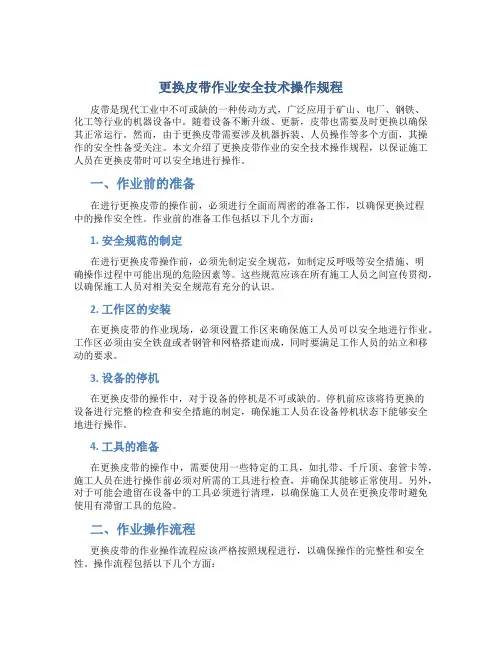 更换皮带作业安全技术操作规程

皮带是现代工业中不可或缺的一种传动方式，广泛应用于矿山、电厂、钢铁、化工等行业的机器设备中。随着设备不断升级、更新，皮带也需要及时更换以确保其正常运行。然而，由于更换皮带需要涉及机器拆装、人员操作等多个方面，其操作的安全性备受关注。本文介绍了更换皮带作业的安全技术操作规程，以保证施工人员在更换皮带时可以安全地进行操作。

一、作业前的准备

在进行更换皮带的操作前，必须进行全面而周密的准备工作，以确保更换过程中的操作安全性。作业前的准备工作包括以下几个方面：

1. 安全规范的制定

在进行更换皮带操作前，必须先制定安全规范，如制定反呼吸等安全措施、明确操作过程中可能出现的危险因素等。这些规范应该在所有施工人员之间宣传贯彻，以确保施工人员对相关安全规范有充分的认识。

2. 工作区的安装

在更换皮带的作业现场，必须设置工作区来确保施工人员可以安全地进行作业。工作区必须由安全铁盘或者钢管和网格搭建而成，同时要满足工作人员的站立和移动的要求。

3. 设备的停机

在更换皮带的操作中，对于设备的停机是不可或缺的。停机前应该将待更换的设备进行完整的检查和安全措施的制定，确保施工人员在设备停机状态下能够安全地进行操作。

4. 工具的准备

在更换皮带的操作中，需要使用一些特定的工具，如扎带、千斤顶、套管卡等，施工人员在进行操作前必须对所需的工具进行检查，并确保其能够正常使用。另外，对于可能会遗留在设备中的工具必须进行清理，以确保施工人员在更换皮带时避免使用有滞留工具的危险。

二、作业操作流程

更换皮带的作业操作流程应该严格按照规程进行，以确保操作的完整性和安全性。操作流程包括以下几个方面：